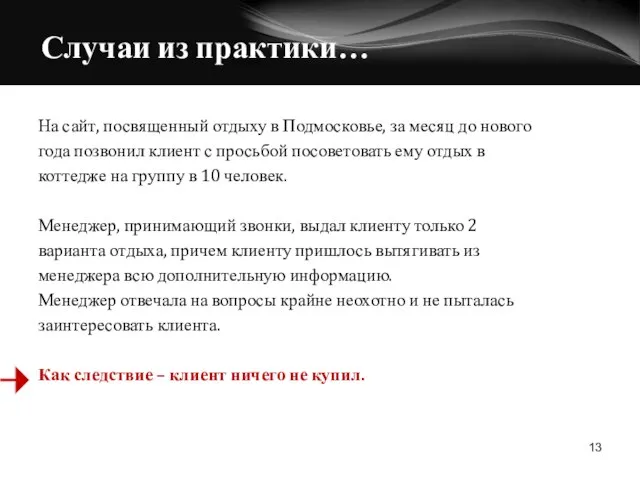 Случаи из практики…

На сайт, посвященный отдыху в Подмосковье, за месяц до нового года позвонил клиент с просьбой посоветовать ему отдых в коттедже на группу в 10 человек.

Менеджер, принимающий звонки, выдал клиенту только 2 варианта отдыха, причем клиенту пришлось вытягивать из менеджера всю дополнительную информацию.
Менеджер отвечала на вопросы крайне неохотно и не пыталась заинтересовать клиента.

Как следствие – клиент ничего не купил.

13